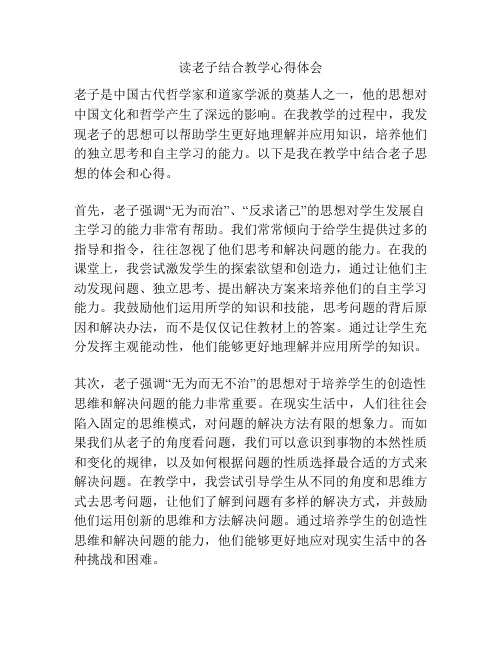 读老子结合教学心得体会

老子是中国古代哲学家和道家学派的奠基人之一，他的思想对中国文化和哲学产生了深远的影响。在我教学的过程中，我发现老子的思想可以帮助学生更好地理解并应用知识，培养他们的独立思考和自主学习的能力。以下是我在教学中结合老子思想的体会和心得。

首先，老子强调“无为而治”、“反求诸己”的思想对学生发展自主学习的能力非常有帮助。我们常常倾向于给学生提供过多的指导和指令，往往忽视了他们思考和解决问题的能力。在我的课堂上，我尝试激发学生的探索欲望和创造力，通过让他们主动发现问题、独立思考、提出解决方案来培养他们的自主学习能力。我鼓励他们运用所学的知识和技能，思考问题的背后原因和解决办法，而不是仅仅记住教材上的答案。通过让学生充分发挥主观能动性，他们能够更好地理解并应用所学的知识。

其次，老子强调“无为而无不治”的思想对于培养学生的创造性思维和解决问题的能力非常重要。在现实生活中，人们往往会陷入固定的思维模式，对问题的解决方法有限的想象力。而如果我们从老子的角度看问题，我们可以意识到事物的本然性质和变化的规律，以及如何根据问题的性质选择最合适的方式来解决问题。在教学中，我尝试引导学生从不同的角度和思维方式去思考问题，让他们了解到问题有多样的解决方式，并鼓励他们运用创新的思维和方法解决问题。通过培养学生的创造性思维和解决问题的能力，他们能够更好地应对现实生活中的各种挑战和困难。